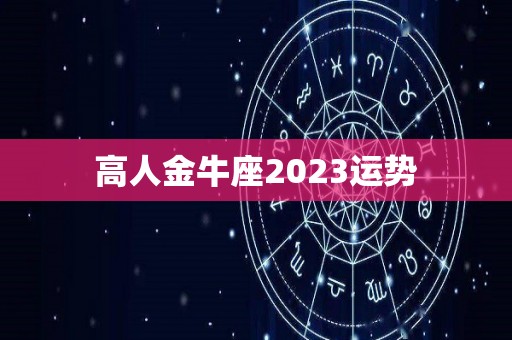 高人金牛座2023运势